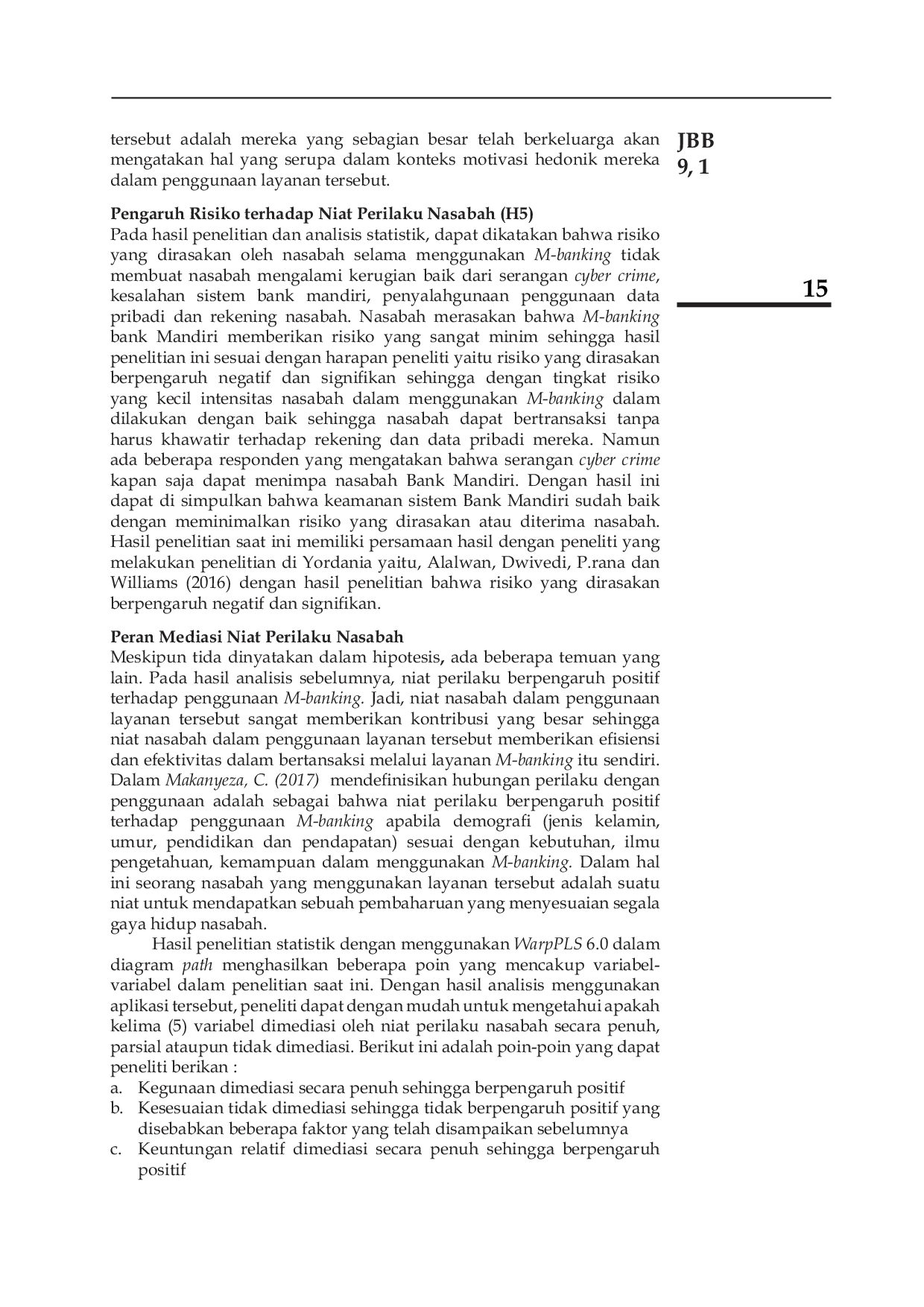 JBB
9, 1

15

tersebut adalah mereka yang sebagian besar telah berkeluarga akan mengatakan hal yang serupa dalam konteks motivasi hedonik mereka dalam penggunaan layanan tersebut.

Pengaruh Risiko terhadap Niat Perilaku Nasabah (H5)
Pada hasil penelitian dan analisis statistik, dapat dikatakan bahwa risiko yang dirasakan oleh nasabah selama menggunakan M-banking tidak membuat nasabah mengalami kerugian baik dari serangan cyber crime, kesalahan sistem bank mandiri, penyalahgunaan penggunaan data pribadi dan rekening nasabah. Nasabah merasakan bahwa M-banking bank Mandiri memberikan risiko yang sangat minim sehingga hasil penelitian ini sesuai dengan harapan peneliti yaitu risiko yang dirasakan berpengaruh negatif dan signifikan sehingga dengan tingkat risiko yang kecil intensitas nasabah dalam menggunakan M-banking dalam dilakukan dengan baik sehingga nasabah dapat bertransaksi tanpa harus khawatir terhadap rekening dan data pribadi mereka. Namun ada beberapa responden yang mengatakan bahwa serangan cyber crime kapan saja dapat menimpa nasabah Bank Mandiri. Dengan hasil ini dapat di simpulkan bahwa keamanan sistem Bank Mandiri sudah baik dengan meminimalkan risiko yang dirasakan atau diterima nasabah. Hasil penelitian saat ini memiliki persamaan hasil dengan peneliti yang melakukan penelitian di Yordania yaitu, Alalwan, Dwivedi, P.rana dan Williams (2016) dengan hasil penelitian bahwa risiko yang dirasakan berpengaruh negatif dan signifikan.

Peran Mediasi Niat Perilaku Nasabah
Meskipun tida dinyatakan dalam hipotesis, ada beberapa temuan yang lain. Pada hasil analisis sebelumnya, niat perilaku berpengaruh positif terhadap penggunaan M-banking. Jadi, niat nasabah dalam penggunaan layanan tersebut sangat memberikan kontribusi yang besar sehingga niat nasabah dalam penggunaan layanan tersebut memberikan efisiensi dan efektivitas dalam bertansaksi melalui layanan M-banking itu sendiri. Dalam Makanyeza, C. (2017) mendefinisikan hubungan perilaku dengan penggunaan adalah sebagai bahwa niat perilaku berpengaruh positif terhadap penggunaan M-banking apabila demografi (jenis kelamin, umur, pendidikan dan pendapatan) sesuai dengan kebutuhan, ilmu pengetahuan, kemampuan dalam menggunakan M-banking. Dalam hal ini seorang nasabah yang menggunakan layanan tersebut adalah suatu niat untuk mendapatkan sebuah pembaharuan yang menyesuaian segala gaya hidup nasabah.

Hasil penelitian statistik dengan menggunakan WarpPLS 6.0 dalam diagram path menghasilkan beberapa poin yang mencakup variabel-variabel dalam penelitian saat ini. Dengan hasil analisis menggunakan aplikasi tersebut, peneliti dapat dengan mudah untuk mengetahui apakah kelima (5) variabel dimediasi oleh niat perilaku nasabah secara penuh, parsial ataupun tidak dimediasi. Berikut ini adalah poin-poin yang dapat peneliti berikan :
a. Kegunaan dimediasi secara penuh sehingga berpengaruh positif
b. Kesesuaian tidak dimediasi sehingga tidak berpengaruh positif yang disebabkan beberapa faktor yang telah disampaikan sebelumnya
c. Keuntungan relatif dimediasi secara penuh sehingga berpengaruh positif